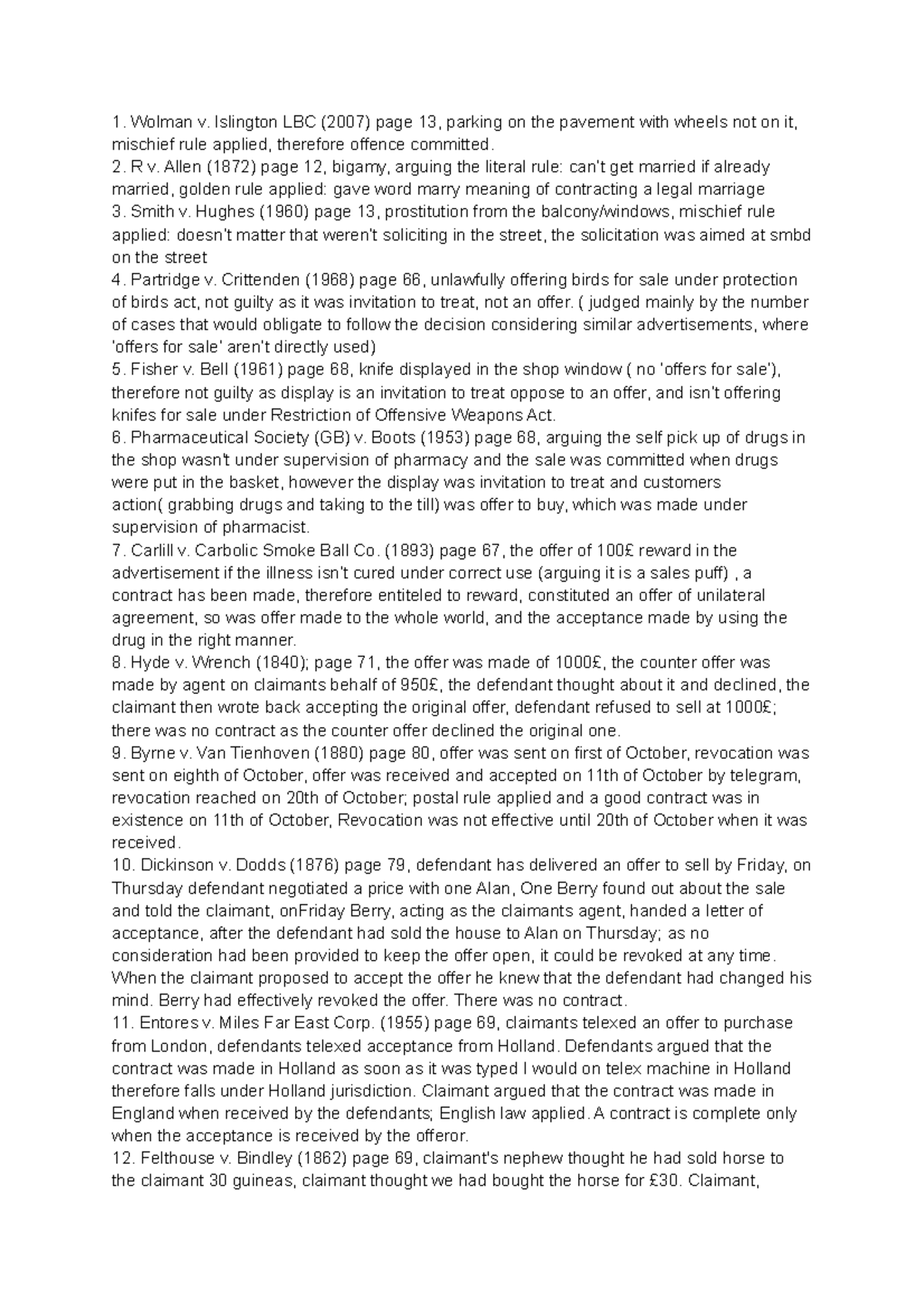 1. Wolman v. Islington LBC (2007) page 13, parking on the pavement with wheels not on it, mischief rule applied, therefore offence committed.
2. R v. Allen (1872) page 12, bigamy, arguing the literal rule: can't get married if already married, golden rule applied: gave word marry meaning of contracting a legal marriage
3. Smith v. Hughes (1960) page 13, prostitution from the balcony/windows, mischief rule applied: doesn't matter that weren't soliciting in the street, the solicitation was aimed at smbd on the street
4. Partridge v. Crittenden (1968) page 66, unlawfully offering birds for sale under protection of birds act, not guilty as it was invitation to treat, not an offer. ( judged mainly by the number of cases that would obligate to follow the decision considering similar advertisements, where 'offers for sale' aren't directly used)
5. Fisher v. Bell (1961) page 68, knife displayed in the shop window ( no 'offers for sale'), therefore not guilty as display is an invitation to treat oppose to an offer, and isn't offering knifes for sale under Restriction of Offensive Weapons Act.
6. Pharmaceutical Society (GB) v. Boots (1953) page 68, arguing the self pick up of drugs in the shop wasn't under supervision of pharmacy and the sale was committed when drugs were put in the basket, however the display was invitation to treat and customers action( grabbing drugs and taking to the till) was offer to buy, which was made under supervision of pharmacist.
7. Carlill v. Carbolic Smoke Ball Co. (1893) page 67, the offer of 100£ reward in the advertisement if the illness isn't cured under correct use (arguing it is a sales puff) , a contract has been made, therefore entiteled to reward, constituted an offer of unilateral agreement, so was offer made to the whole world, and the acceptance made by using the drug in the right manner.
8. Hyde v. Wrench (1840); page 71, the offer was made of 1000£, the counter offer was made by agent on claimants behalf of 950£, the defendant thought about it and declined, the claimant then wrote back accepting the original offer, defendant refused to sell at 1000£; there was no contract as the counter offer declined the original one.
9. Byrne v. Van Tienhoven (1880) page 80, offer was sent on first of October, revocation was sent on eighth of October, offer was received and accepted on 11th of October by telegram, revocation reached on 20th of October; postal rule applied and a good contract was in existence on 11th of October, Revocation was not effective until 20th of October when it was received.
10. Dickinson v. Dodds (1876) page 79, defendant has delivered an offer to sell by Friday, on Thursday defendant negotiated a price with one Alan, One Berry found out about the sale and told the claimant, onFriday Berry, acting as the claimants agent, handed a letter of acceptance, after the defendant had sold the house to Alan on Thursday; as no consideration had been provided to keep the offer open, it could be revoked at any time. When the claimant proposed to accept the offer he knew that the defendant had changed his mind. Berry had effectively revoked the offer. There was no contract.
11. Entores v. Miles Far East Corp. (1955) page 69, claimants telexed an offer to purchase from London, defendants telexed acceptance from Holland. Defendants argued that the contract was made in Holland as soon as it was typed I would on telex machine in Holland therefore falls under Holland jurisdiction. Claimant argued that the contract was made in England when received by the defendants; English law applied. A contract is complete only when the acceptance is received by the offeror.
12. Felthouse v. Bindley (1862) page 69, claimant's nephew thought he had sold horse to the claimant 30 guineas, claimant thought we had bought the horse for £30. Claimant,